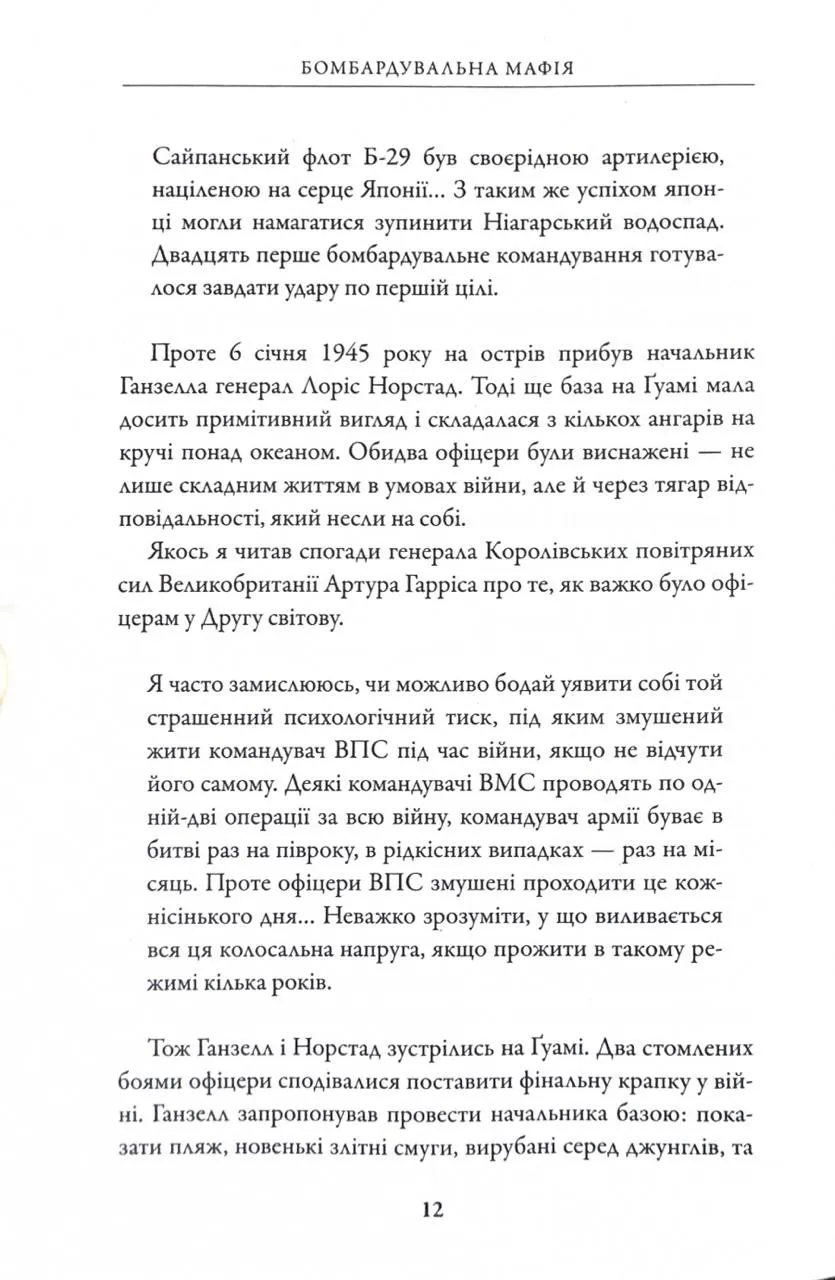 БОМБАРДУВАЛЬНА МАФІЯ

Сайпанський флот Б-29 був своєрідною артилерією, націленою на серце Японії... З таким же успіхом японці могли намагатися зупинити Ніагарський водоспад. Двадцять перше бомбардувальне командування готувалося завдати удару по першій цілі.

Проте 6 січня 1945 року на острів прибув начальник Ганзелла генерал Лоріс Норстад. Тоді ще база на Ґуамі мала досить примітивний вигляд і складалася з кількох ангарів на кручі понад океаном. Обидва офіцери були виснажені — не лише складним життям в умовах війни, але й через тягар відповідальності, який несли на собі.

Якось я читав спогади генерала Королівських повітряних сил Великобританії Артура Гарріса про те, як важко було офіцерам у Другу світову.

Я часто замислююсь, чи можливо бодай уявити собі той страшенний психологічний тиск, під яким змушений жити командувач ВПС під час війни, якщо не відчути його самому. Деякі командувачі ВМС проводять по одній-дві операції за всю війну, командувач армії буває в битві раз на півроку, в рідкісних випадках — раз на місяць. Проте офіцери ВПС змушені проходити це кожнісінького дня... Неважко зрозуміти, у що виливається вся ця колосальна напруга, якщо прожити в такому режимі кілька років.

Тож Ганзелл і Норстад зустрілись на Ґуамі. Два стомлених боями офіцери сподівалися поставити фінальну крапку у війні. Ганзелл запропонував провести начальника базою: показати пляж, новенькі злітні смуги, вирубані серед джунглів, та

12